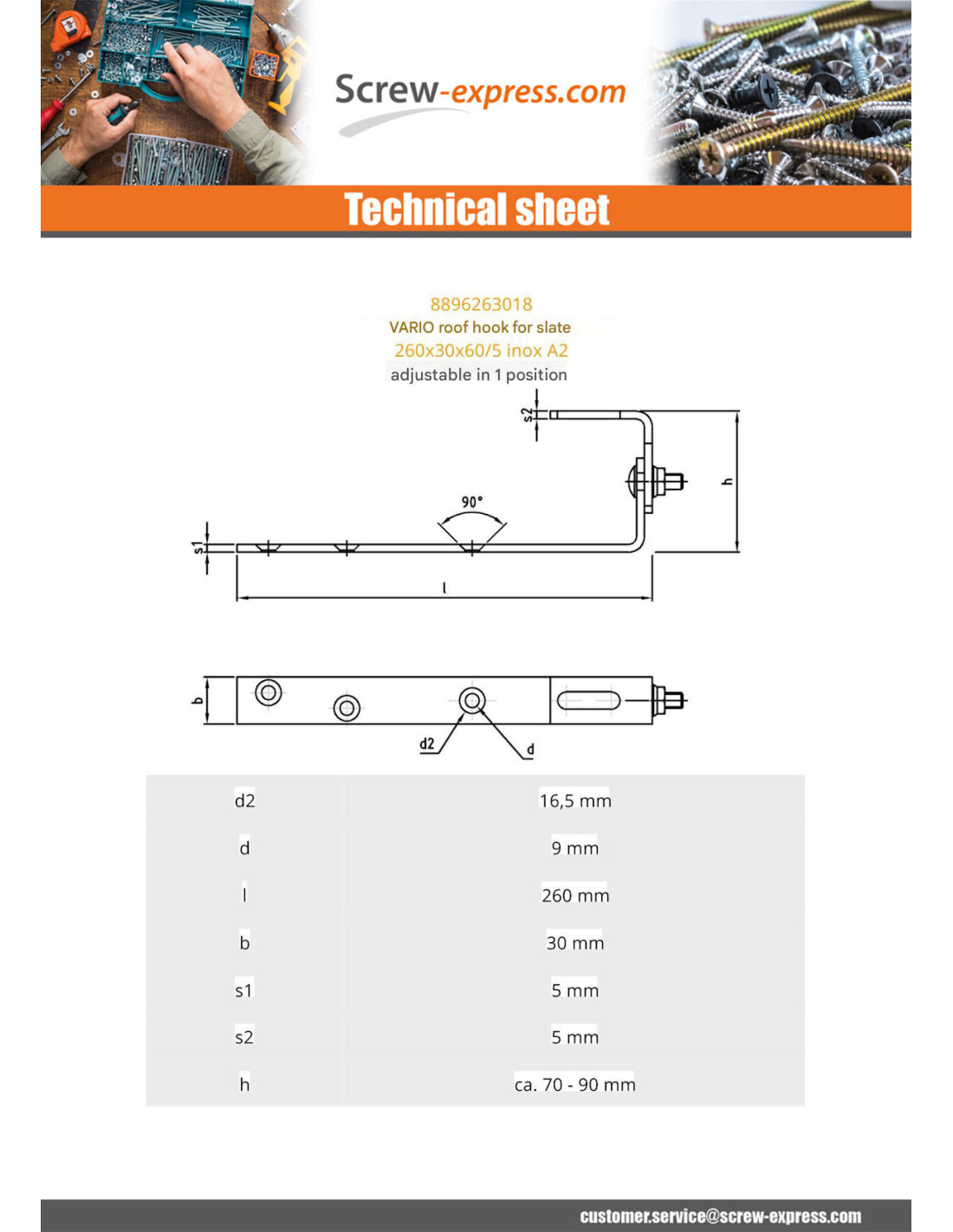 Screw-express.com

Technical sheet

8896263018
VARIO roof hook for slate
260x30x60/5 inox A2
adjustable in 1 position

s2
h
90°
s1
l
b
d2
d

| d2 | 16,5 mm |
|---|---|
| d | 9 mm |
| l | 260 mm |
| b | 30 mm |
| s1 | 5 mm |
| s2 | 5 mm |
| h | ca. 70 - 90 mm |

customer.service@screw-express.com